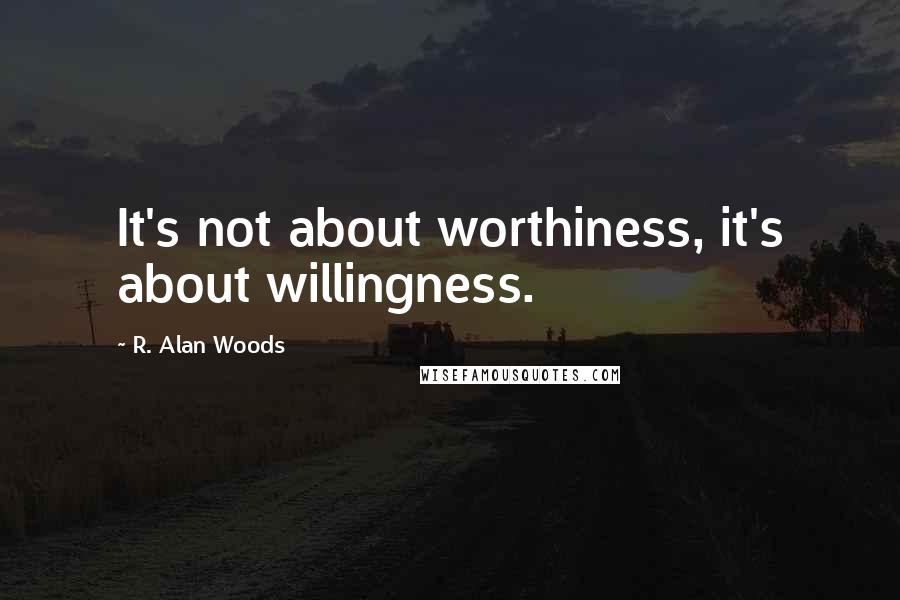 It's not about worthiness, it's about willingness.

~ R. Alan Woods

WISEFAMOUSQUOTES.COM